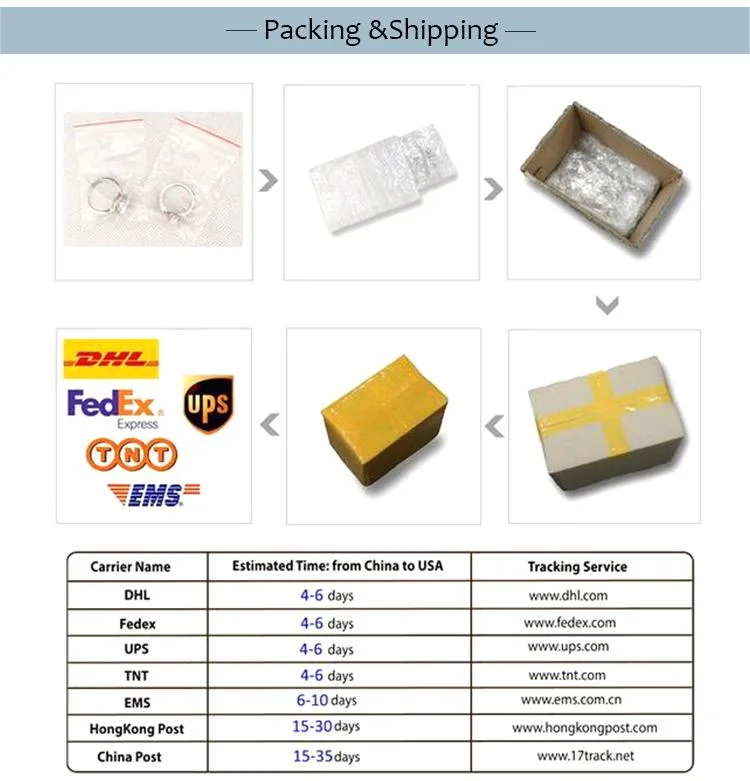 — Packing &Shipping —

DHL
FedEx Express
UPS
TNT
EMS

| Carrier Name | Estimated Time: from China to USA | Tracking Service |
|---|---|---|
| DHL | 4-6 days | www.dhl.com |
| Fedex | 4-6 days | www.fedex.com |
| UPS | 4-6 days | www.ups.com |
| TNT | 4-6 days | www.tnt.com |
| EMS | 6-10 days | www.ems.com.cn |
| HongKong Post | 15-30 days | www.hongkongpost.com |
| China Post | 15-35 days | www.17track.net |